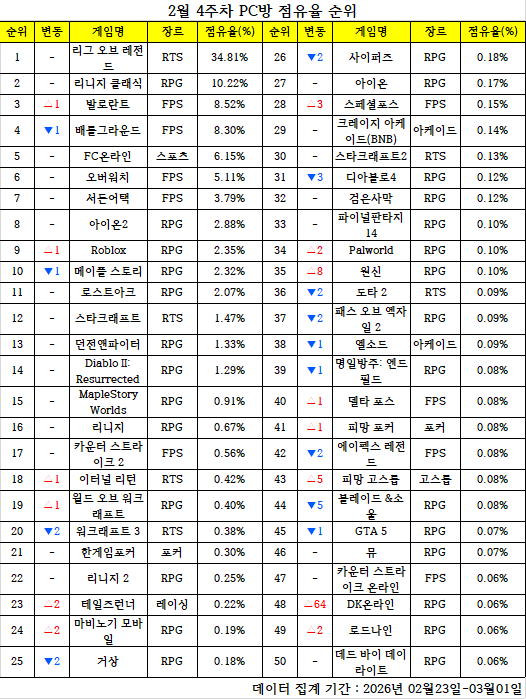 2월 4주차 PC방 점유율 순위

| 순위 | 변동 | 게임명 | 장르 | 점유율(%) | 순위 | 변동 | 게임명 | 장르 | 점유율(%) |
|---|---|---|---|---|---|---|---|---|---|
| 1 | - | 리그 오브 레전드 | RTS | 34.81% | 26 | ▼2 | 사이퍼즈 | RPG | 0.18% |
| 2 | - | 리니지 클래식 | RPG | 10.22% | 27 | - | 아이온 | RPG | 0.17% |
| 3 | △1 | 발로란트 | FPS | 8.52% | 28 | △3 | 스페셜포스 | FPS | 0.15% |
| 4 | ▼1 | 배틀그라운드 | FPS | 8.30% | 29 | - | 크레이지 아케이드(BNB) | 아케이드 | 0.14% |
| 5 | - | FC온라인 | 스포츠 | 6.15% | 30 | - | 스타크래프트2 | RTS | 0.13% |
| 6 | - | 오버워치 | FPS | 5.11% | 31 | ▼3 | 디아블로4 | RPG | 0.12% |
| 7 | - | 서든어택 | FPS | 3.79% | 32 | - | 검은사막 | RPG | 0.12% |
| 8 | - | 아이온2 | RPG | 2.88% | 33 | - | 파이널판타지 14 | RPG | 0.10% |
| 9 | △1 | Roblox | RPG | 2.35% | 34 | △2 | Palworld | RPG | 0.10% |
| 10 | ▼1 | 메이플 스토리 | RPG | 2.32% | 35 | △8 | 원신 | RPG | 0.10% |
| 11 | - | 로스트아크 | RPG | 2.07% | 36 | ▼2 | 도타 2 | RTS | 0.09% |
| 12 | - | 스타크래프트 | RTS | 1.47% | 37 | ▼2 | 패스 오브 엑자일 2 | RPG | 0.09% |
| 13 | - | 던전앤파이터 | RPG | 1.33% | 38 | ▼1 | 엘소드 | 아케이드 | 0.09% |
| 14 | - | Diablo II: Resurrected | RPG | 1.29% | 39 | ▼1 | 명일방주: 엔드필드 | RPG | 0.08% |
| 15 | - | MapleStory Worlds | RPG | 0.91% | 40 | △1 | 델타 포스 | FPS | 0.08% |
| 16 | - | 리니지 | RPG | 0.67% | 41 | △1 | 피망 포커 | 포커 | 0.08% |
| 17 | - | 카운터 스트라이크 2 | FPS | 0.56% | 42 | ▼2 | 에이펙스 레전드 | FPS | 0.08% |
| 18 | △1 | 이터널 리턴 | RTS | 0.42% | 43 | △5 | 피망 고스톱 | 고스톱 | 0.08% |
| 19 | △1 | 월드 오브 워크래프트 | RPG | 0.40% | 44 | ▼5 | 블레이드 &소울 | RPG | 0.08% |
| 20 | ▼2 | 워크래프트 3 | RTS | 0.38% | 45 | ▼1 | GTA 5 | RPG | 0.07% |
| 21 | - | 한게임포커 | 포커 | 0.30% | 46 | - | 뮤 | RPG | 0.07% |
| 22 | - | 리니지 2 | RPG | 0.25% | 47 | - | 카운터 스트라이크 온라인 | FPS | 0.06% |
| 23 | △2 | 테일즈런너 | 레이싱 | 0.22% | 48 | △64 | DK온라인 | RPG | 0.06% |
| 24 | △2 | 마비노기 모바일 | RPG | 0.19% | 49 | △2 | 로드나인 | RPG | 0.06% |
| 25 | ▼2 | 거상 | RPG | 0.18% | 50 | - | 데드 바이 데이라이트 | RPG | 0.06% |

데이터 집계 기간 : 2026년 02월23일-03월01일